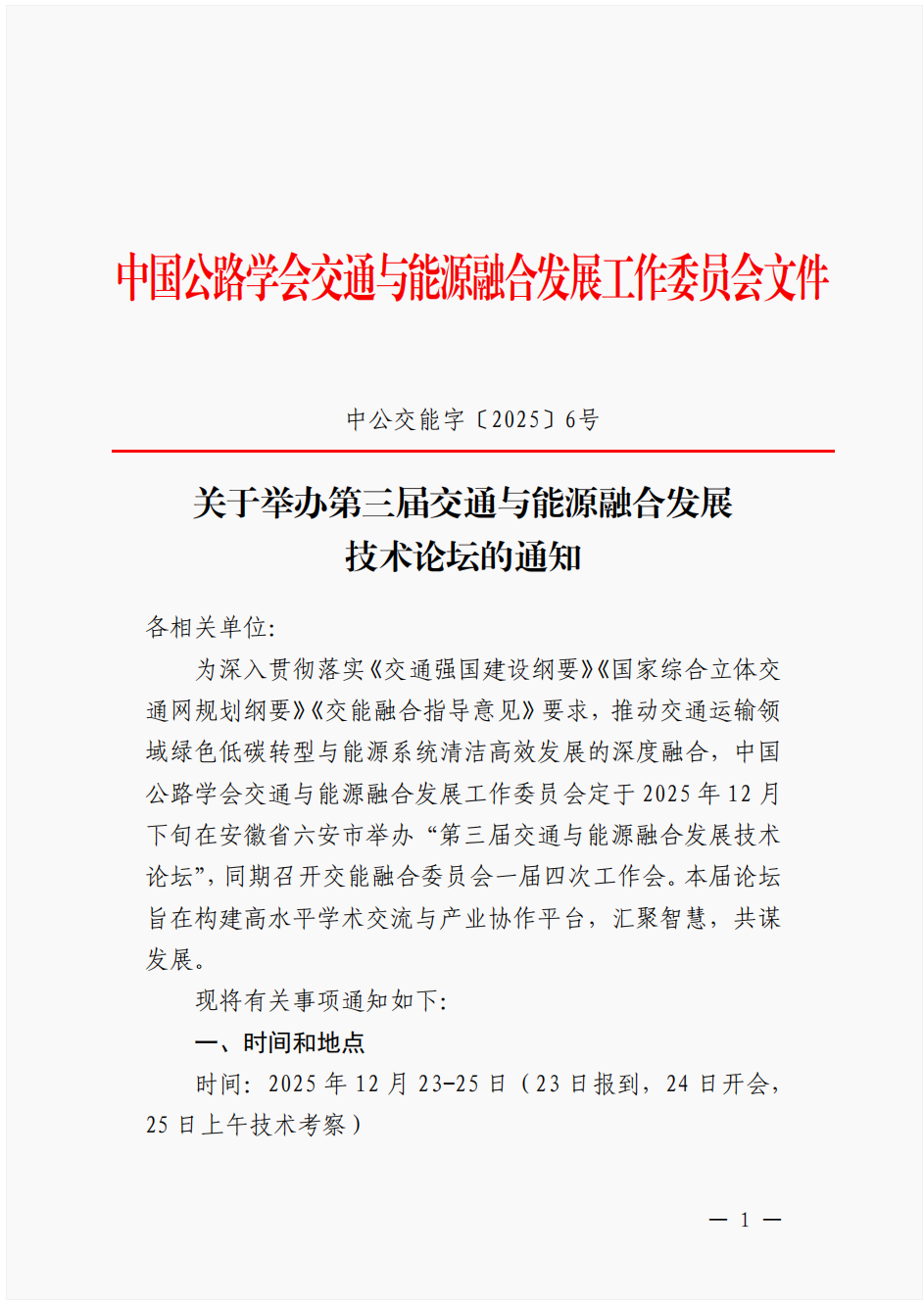 中国公路学会交通与能源融合发展工作委员会文件

中公交能字〔2025〕6号

关于举办第三届交通与能源融合发展技术论坛的通知

各相关单位:

为深入贯彻落实《交通强国建设纲要》《国家综合立体交通网规划纲要》《交能融合指导意见》要求，推动交通运输领域绿色低碳转型与能源系统清洁高效发展的深度融合，中国公路学会交通与能源融合发展工作委员会定于2025年12月下旬在安徽省六安市举办“第三届交通与能源融合发展技术论坛”，同期召开交能融合委员会一届四次工作会。本届论坛旨在构建高水平学术交流与产业协作平台，汇聚智慧，共谋发展。

现将有关事项通知如下:

一、时间和地点

时间：2025年12月23-25日（23日报到，24日开会，25日上午技术考察）

— 1 —